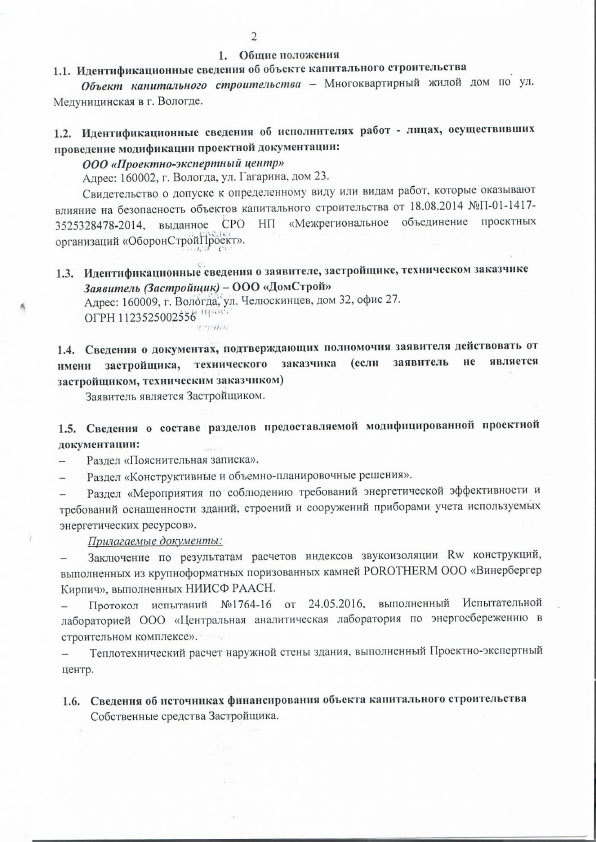 2

1. Общие положения

1.1. Идентификационные сведения об объекте капитального строительства

Объект капитального строительства – Многоквартирный жилой дом по ул. Медуницинская в г. Вологде.

1.2. Идентификационные сведения об исполнителях работ - лицах, осуществивших проведение модификации проектной документации:

ООО «Проектно-экспертный центр»

Адрес: 160002, г. Вологда, ул. Гагарина, дом 23.

Свидетельство о допуске к определенному виду или видам работ, которые оказывают влияние на безопасность объектов капитального строительства от 18.08.2014 №П-01-1417-3525328478-2014, выданное СРО НП «Межрегиональное объединение проектных организаций «ОборонСтройПроект».

1.3. Идентификационные сведения о заявителе, застройщике, техническом заказчике

Заявитель (Застройщик) – ООО «ДомСтрой»

Адрес: 160009, г. Вологда, ул. Челюскинцев, дом 32, офис 27.

ОГРН 1123525002556

1.4. Сведения о документах, подтверждающих полномочия заявителя действовать от имени застройщика, технического заказчика (если заявитель не является застройщиком, техническим заказчиком)

Заявитель является Застройщиком.

1.5. Сведения о составе разделов предоставляемой модифицированной проектной документации:

– Раздел «Пояснительная записка».

– Раздел «Конструктивные и объемно-планировочные решения».

– Раздел «Мероприятия по соблюдению требований энергетической эффективности и требований оснащенности зданий, строений и сооружений приборами учета используемых энергетических ресурсов».

Прилагаемые документы:

– Заключение по результатам расчетов индексов звукоизоляции Rw конструкций, выполненных из крупноформатных поризованных камней POROTHERM ООО «Винербергер Кирпич», выполненных НИИСФ РААСН.

– Протокол испытаний №1764-16 от 24.05.2016, выполненный Испытательной лабораторией ООО «Центральная аналитическая лаборатория по энергосбережению в строительном комплексе».

– Теплотехнический расчет наружной стены здания, выполненный Проектно-экспертный центр.

1.6. Сведения об источниках финансирования объекта капитального строительства

Собственные средства Застройщика.